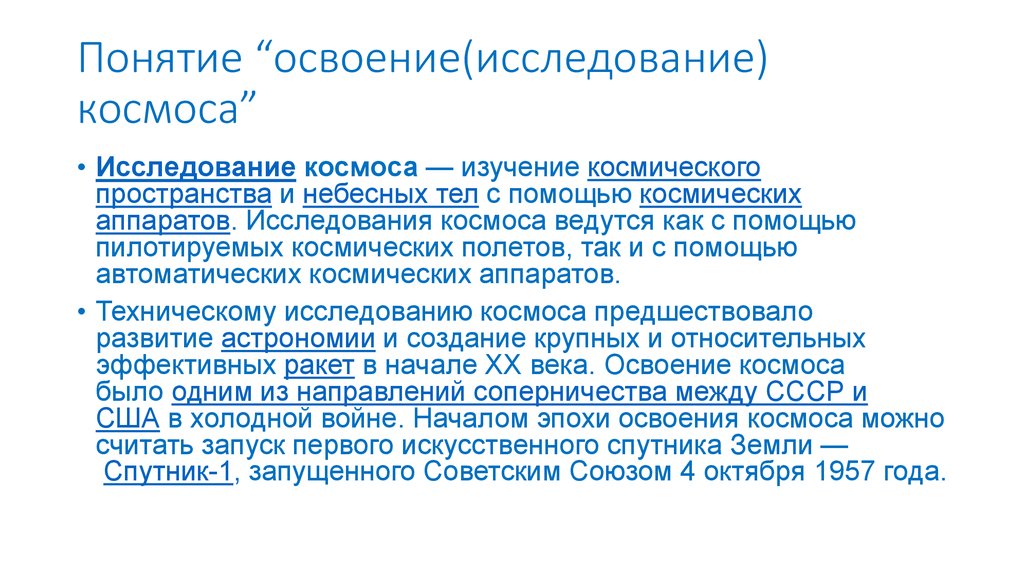 Понятие “освоение(исследование) космоса”

• Исследование космоса — изучение космического пространства и небесных тел с помощью космических аппаратов. Исследования космоса ведутся как с помощью пилотируемых космических полетов, так и с помощью автоматических космических аппаратов.

• Техническому исследованию космоса предшествовало развитие астрономии и создание крупных и относительных эффективных ракет в начале XX века. Освоение космоса было одним из направлений соперничества между СССР и США в холодной войне. Началом эпохи освоения космоса можно считать запуск первого искусственного спутника Земли — Спутник-1, запущенного Советским Союзом 4 октября 1957 года.